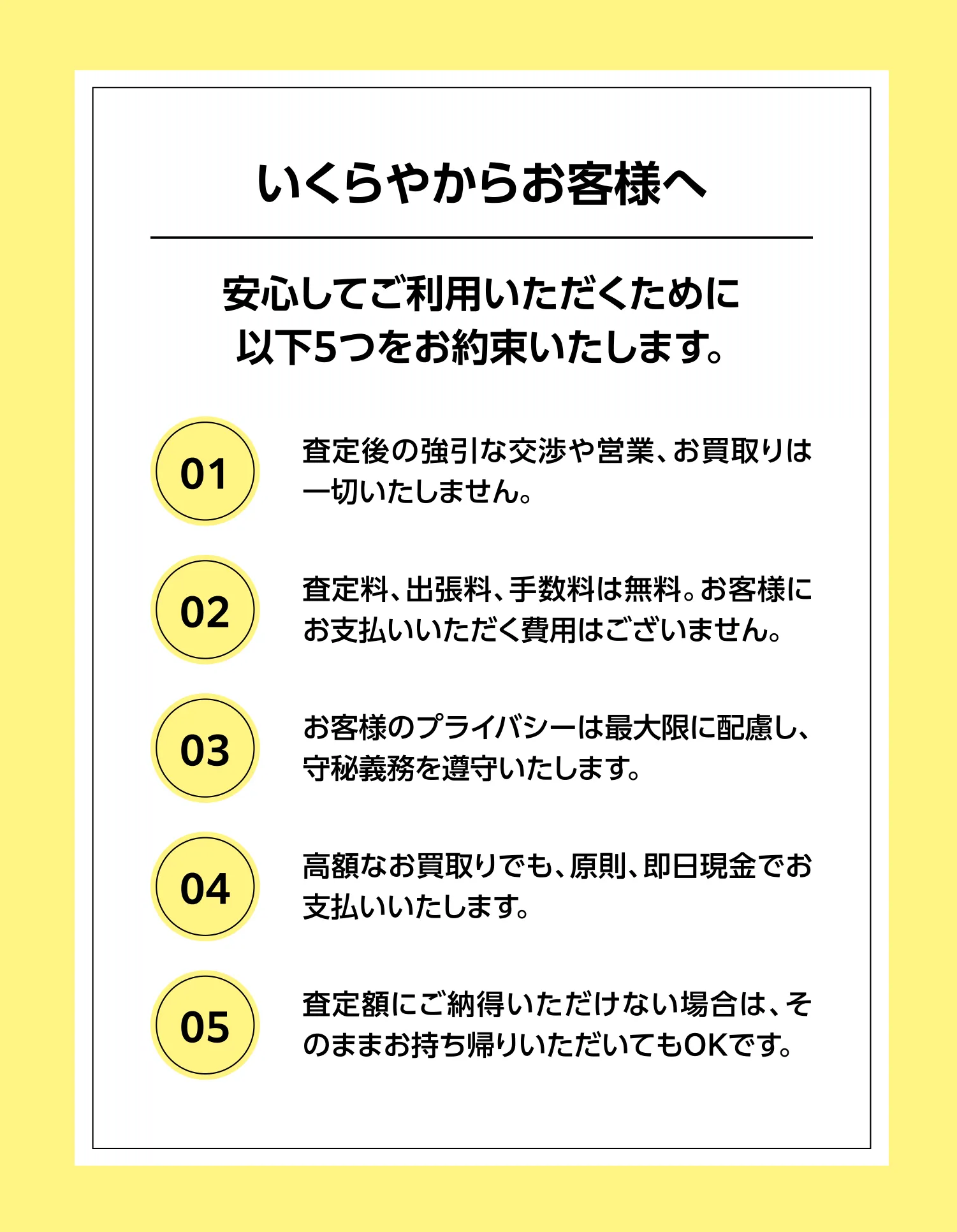 いくらやからお客様へ

安心してご利用いただくために
以下5つをお約束いたします。

01

査定後の強引な交渉や営業、お買取りは一切いたしません。

02

査定料、出張料、手数料は無料。お客様にお支払いいただく費用はございません。

03

お客様のプライバシーは最大限に配慮し、守秘義務を遵守いたします。

04

高額なお買取りでも、原則、即日現金でお支払いいたします。

05

査定額にご納得いただけない場合は、そのままお持ち帰りいただいてもOKです。